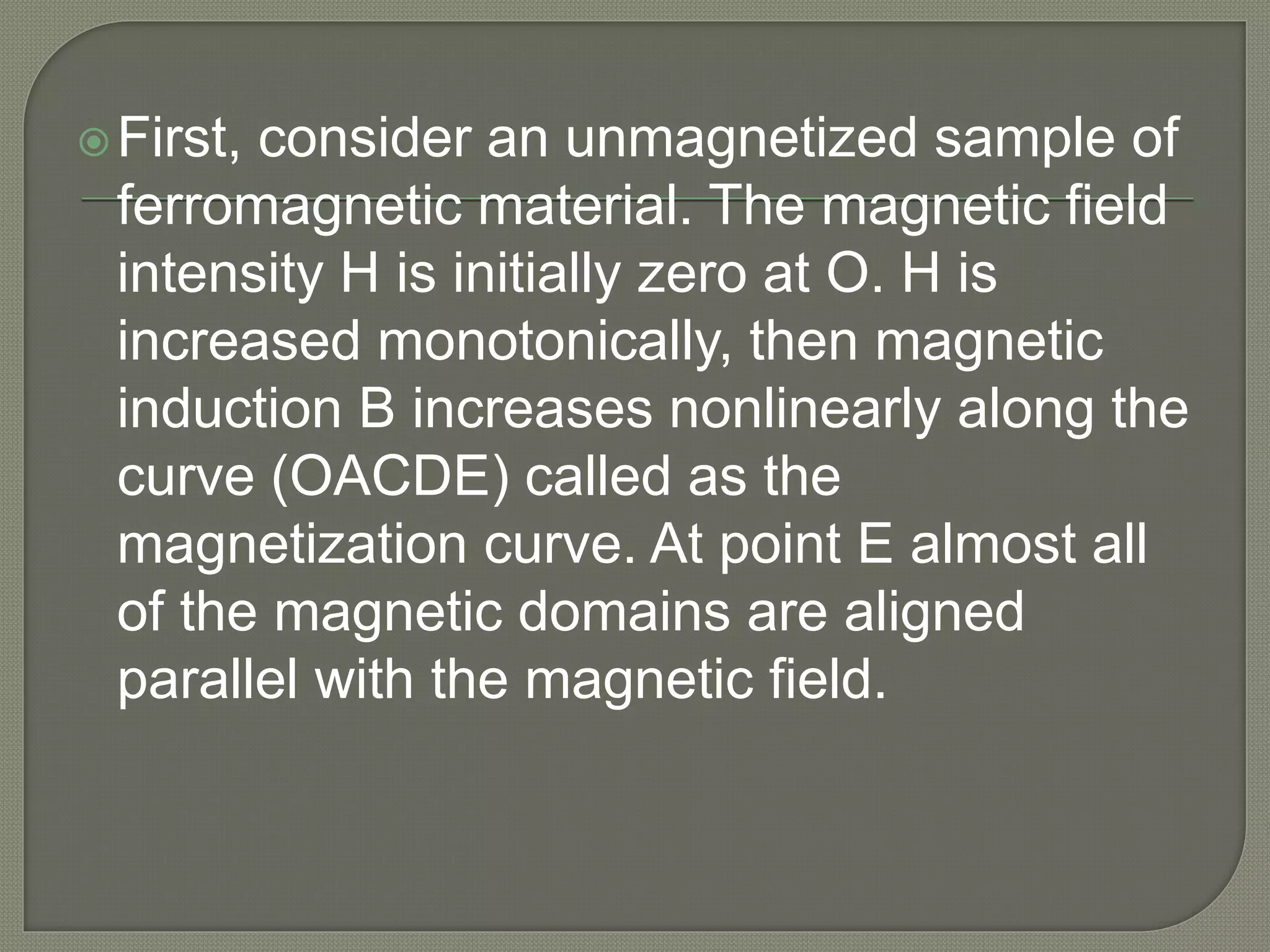 First, consider an unmagnetized sample of ferromagnetic material. The magnetic field intensity H is initially zero at O. H is increased monotonically, then magnetic induction B increases nonlinearly along the curve (OACDE) called as the magnetization curve. At point E almost all of the magnetic domains are aligned parallel with the magnetic field.